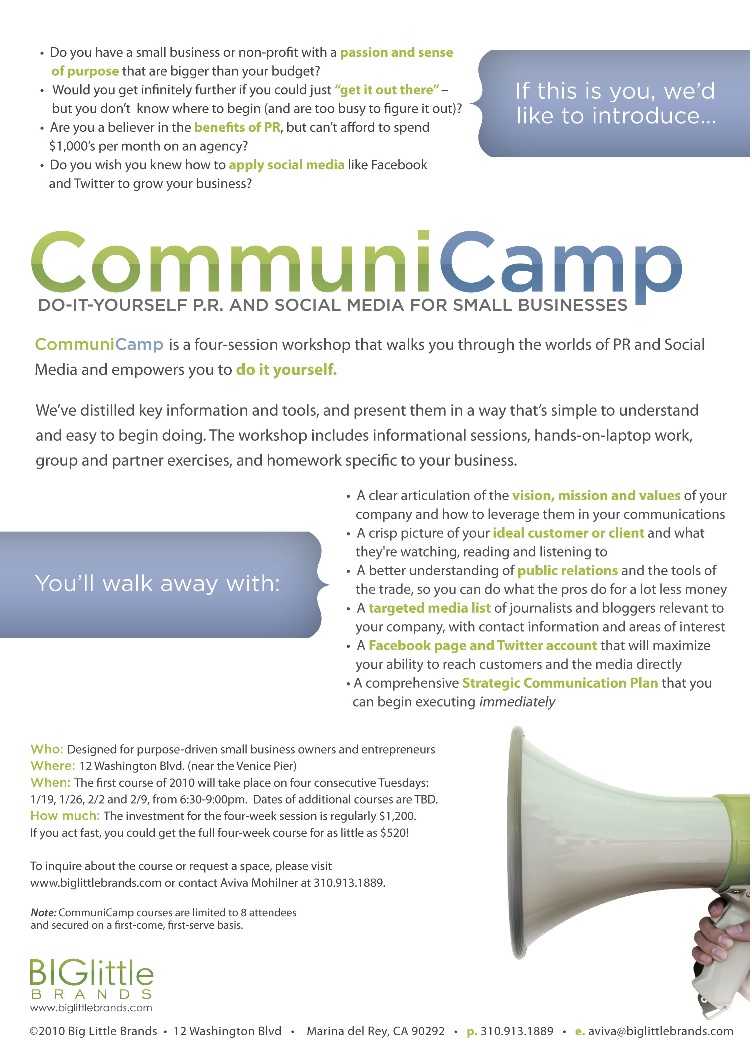 • Do you have a small business or non-profit with a passion and sense of purpose that are bigger than your budget?
• Would you get infinitely further if you could just "get it out there" – but you don't know where to begin (and are too busy to figure it out)?
• Are you a believer in the benefits of PR, but can't afford to spend $1,000's per month on an agency?
• Do you wish you knew how to apply social media like Facebook and Twitter to grow your business?

If this is you, we'd like to introduce...

CommuniCamp
DO-IT-YOURSELF P.R. AND SOCIAL MEDIA FOR SMALL BUSINESSES

CommuniCamp is a four-session workshop that walks you through the worlds of PR and Social Media and empowers you to do it yourself.

We've distilled key information and tools, and present them in a way that's simple to understand and easy to begin doing. The workshop includes informational sessions, hands-on-laptop work, group and partner exercises, and homework specific to your business.

You'll walk away with:

• A clear articulation of the vision, mission and values of your company and how to leverage them in your communications
• A crisp picture of your ideal customer or client and what they're watching, reading and listening to
• A better understanding of public relations and the tools of the trade, so you can do what the pros do for a lot less money
• A targeted media list of journalists and bloggers relevant to your company, with contact information and areas of interest
• A Facebook page and Twitter account that will maximize your ability to reach customers and the media directly
• A comprehensive Strategic Communication Plan that you can begin executing immediately

Who: Designed for purpose-driven small business owners and entrepreneurs
Where: 12 Washington Blvd. (near the Venice Pier)
When: The first course of 2010 will take place on four consecutive Tuesdays: 1/19, 1/26, 2/2 and 2/9, from 6:30-9:00pm. Dates of additional courses are TBD.
How much: The investment for the four-week session is regularly $1,200. If you act fast, you could get the full four-week course for as little as $520!

To inquire about the course or request a space, please visit www.biglittlebrands.com or contact Aviva Mohilner at 310.913.1889.

Note: CommuniCamp courses are limited to 8 attendees and secured on a first-come, first-serve basis.

BIGlittle BRANDS
www.biglittlebrands.com

©2010 Big Little Brands • 12 Washington Blvd • Marina del Rey, CA 90292 • p. 310.913.1889 • e. aviva@biglittlebrands.com